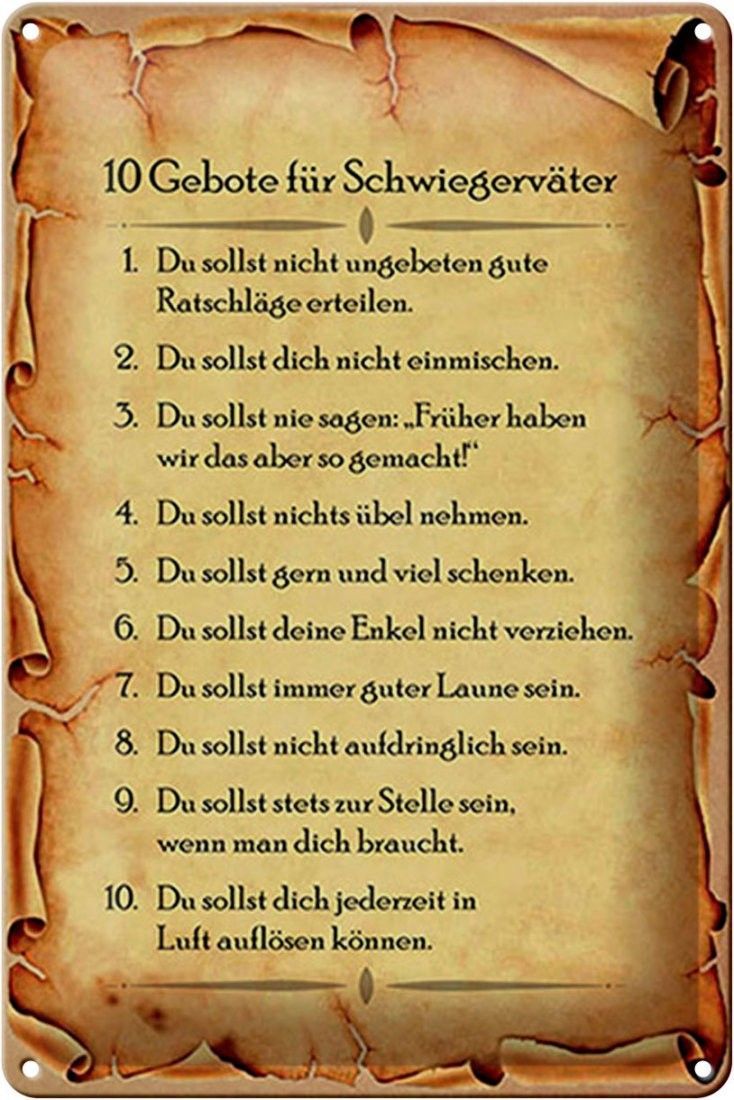 10 Gebote für Schwiegerväter

1. Du sollst nicht ungebeten gute Ratschläge erteilen.

2. Du sollst dich nicht einmischen.

3. Du sollst nie sagen: „Früher haben wir das aber so gemacht!“

4. Du sollst nichts übel nehmen.

5. Du sollst gern und viel schenken.

6. Du sollst deine Enkel nicht verziehen.

7. Du sollst immer guter Laune sein.

8. Du sollst nicht aufdringlich sein.

9. Du sollst stets zur Stelle sein, wenn man dich braucht.

10. Du sollst dich jederzeit in Luft auflösen können.